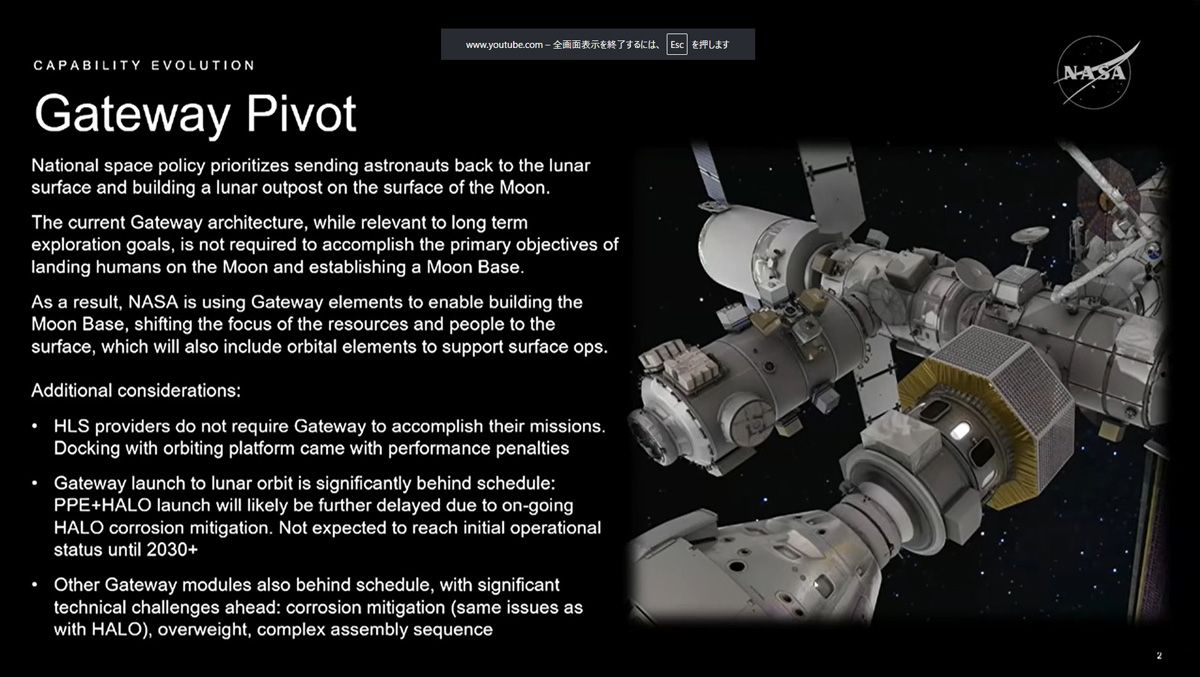 www.youtube.com – 全画面表示を終了するには、 Esc を押します

CAPABILITY EVOLUTION

NASA

Gateway Pivot

National space policy prioritizes sending astronauts back to the lunar surface and building a lunar outpost on the surface of the Moon.

The current Gateway architecture, while relevant to long term exploration goals, is not required to accomplish the primary objectives of landing humans on the Moon and establishing a Moon Base.

As a result, NASA is using Gateway elements to enable building the Moon Base, shifting the focus of the resources and people to the surface, which will also include orbital elements to support surface ops.

Additional considerations:

• HLS providers do not require Gateway to accomplish their missions. Docking with orbiting platform came with performance penalties

• Gateway launch to lunar orbit is significantly behind schedule: PPE+HALO launch will likely be further delayed due to on-going HALO corrosion mitigation. Not expected to reach initial operational status until 2030+

• Other Gateway modules also behind schedule, with significant technical challenges ahead: corrosion mitigation (same issues as with HALO), overweight, complex assembly sequence

2